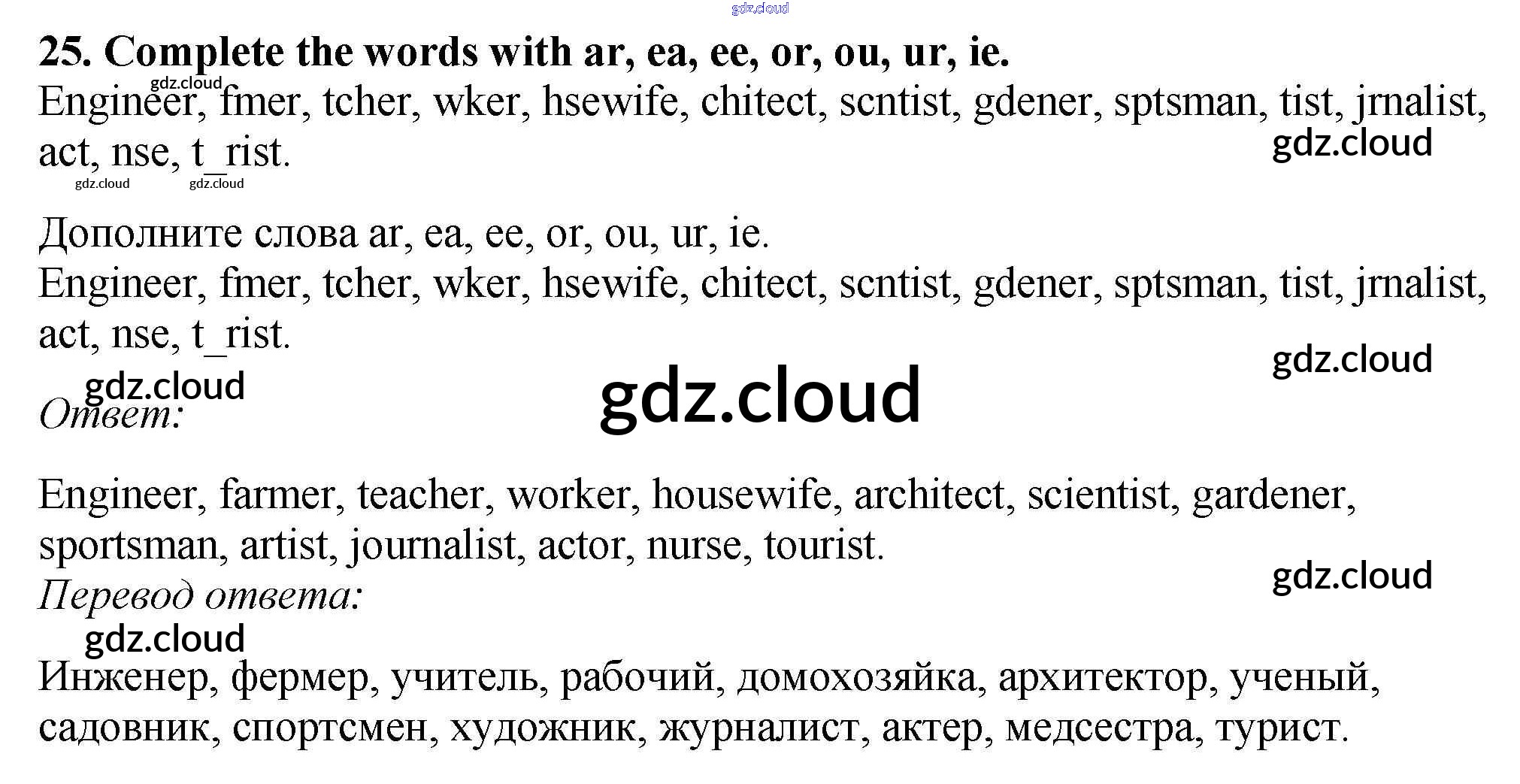 25. Complete the words with ar, ea, ee, or, ou, ur, ie.

Engineer, fmer, tcher, wker, hsewife, chitect, scntist, gdener, sptsman, tist, jrnalist, act, nse, t_rist.

Дополните слова ar, ea, ee, or, ou, ur, ie.

Engineer, fmer, tcher, wker, hsewife, chitect, scntist, gdener, sptsman, tist, jrnalist, act, nse, t_rist.

Ответ:

Engineer, farmer, teacher, worker, housewife, architect, scientist, gardener, sportsman, artist, journalist, actor, nurse, tourist.

Перевод ответа:

Инженер, фермер, учитель, рабочий, домохозяйка, архитектор, ученый, садовник, спортсмен, художник, журналист, актер, медсестра, турист.

gdz.cloud